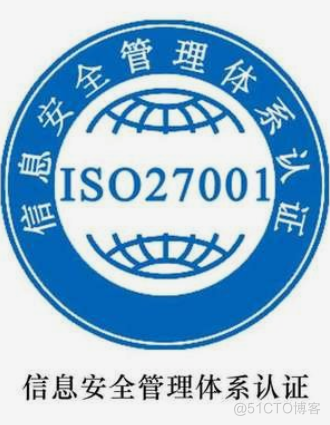 信息安全管理体系认证

ISO27001

信息安全管理体系认证

@51CTO博客